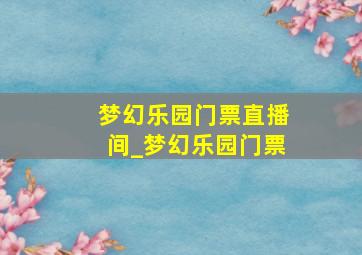 梦幻乐园门票直播间_梦幻乐园门票